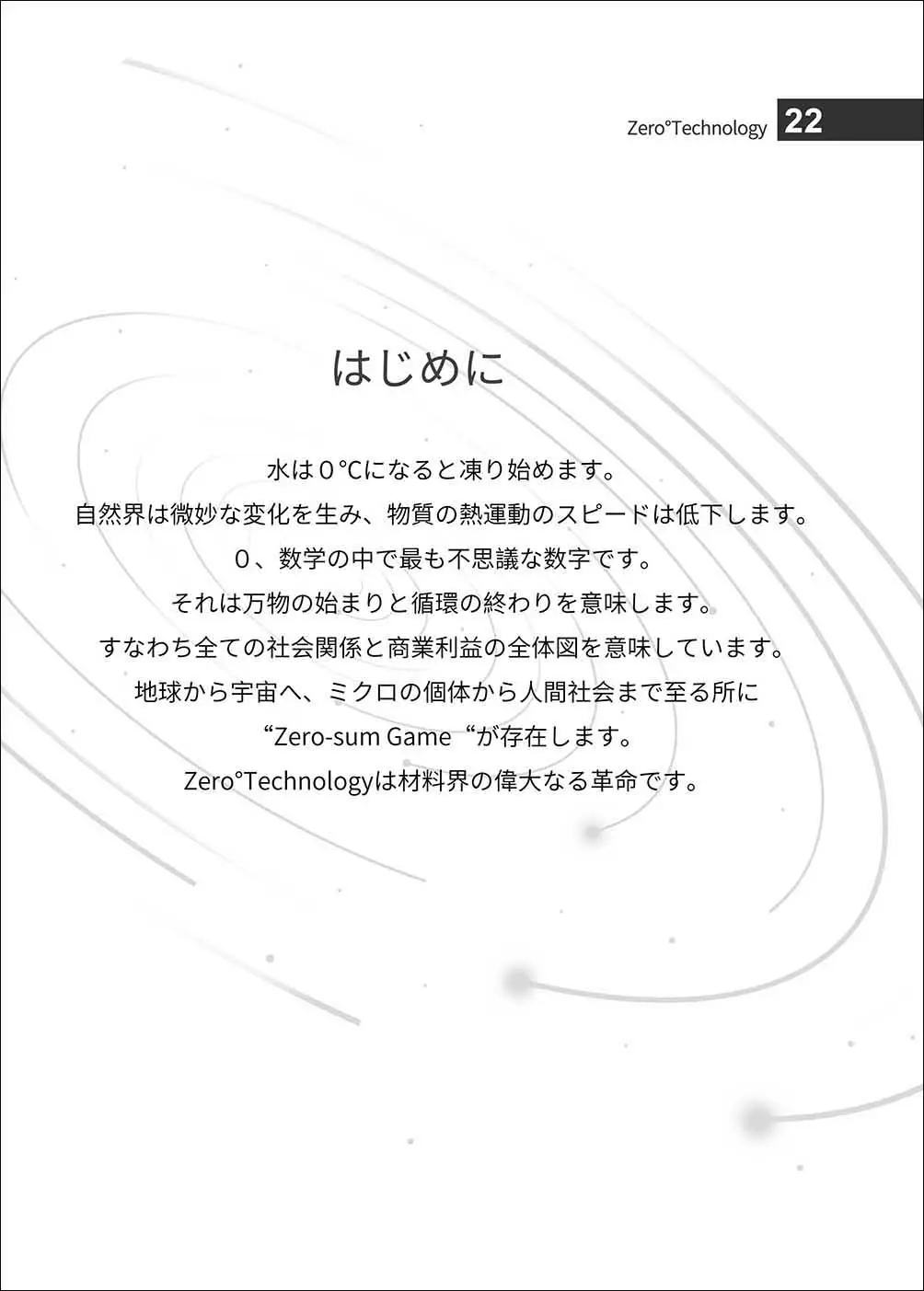 Zero°Technology 22

はじめに

水は0℃になると凍り始めます。
自然界は微妙な変化を生み、物質の熱運動のスピードは低下します。
0、数学の中で最も不思議な数字です。
それは万物の始まりと循環の終わりを意味します。
すなわち全ての社会関係と商業利益の全体図を意味しています。
地球から宇宙へ、ミクロの個体から人間社会まで至る所に
“Zero-sum Game“が存在します。
Zero°Technologyは材料界の偉大なる革命です。